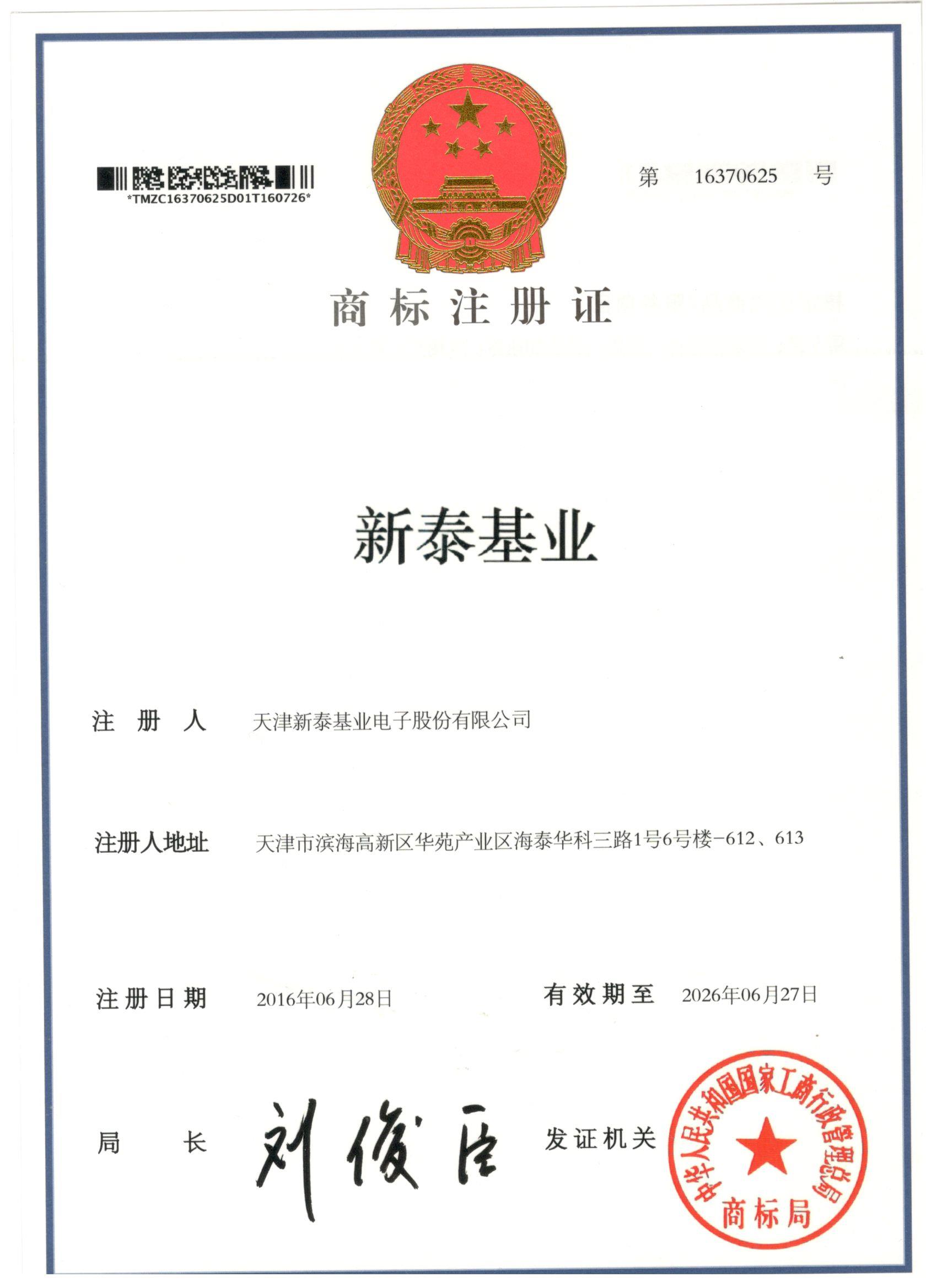 *TMZC16370625D01T160726*

第 16370625 号

商标注册证

新泰基业

注册人 天津新泰基业电子股份有限公司

注册人地址 天津市滨海高新区华苑产业区海泰华科三路1号6号楼-612、613

注册日期 2016年06月28日 有效期至 2026年06月27日

局长 刘俊臣 发证机关

中华人民共和国国家工商行政管理总局
商标局